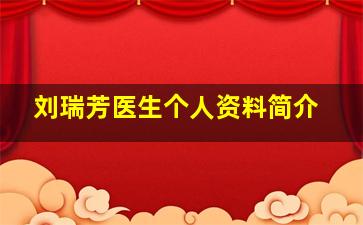 刘瑞芳医生个人资料简介